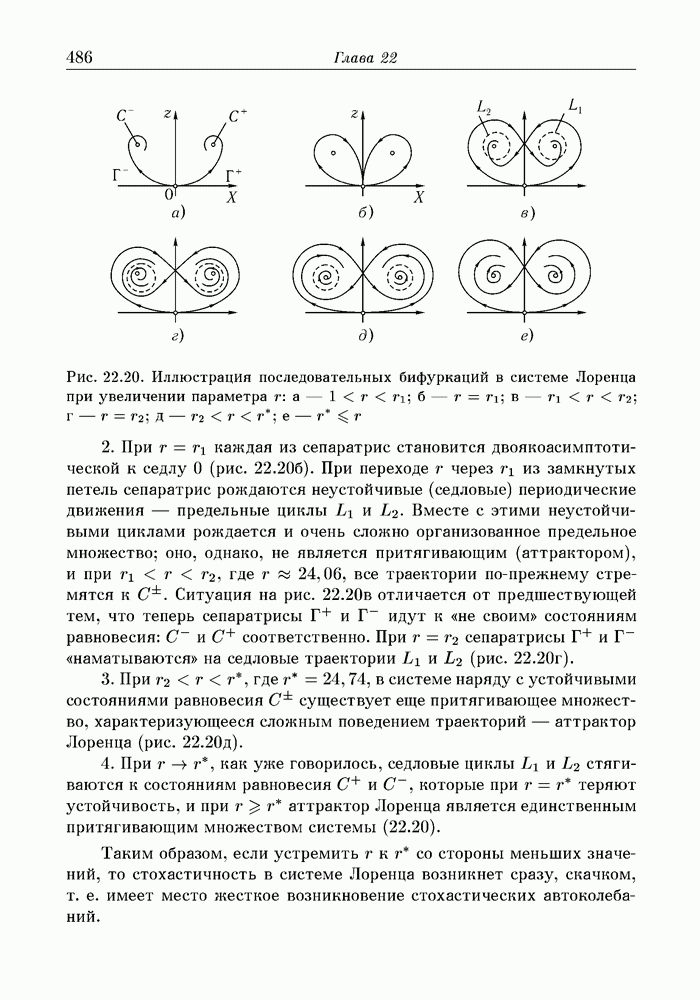 486 Глава 22

$C^-$ $z$ $C^+$
$\Gamma^-$ $\Gamma^+$
0 $X$
а)

$z$
$X$
б)

$L_2$ $L_1$
в)

г)

д)

е)

Рис. 22.20. Иллюстрация последовательных бифуркаций в системе Лоренца при увеличении параметра $r$: а — $1 < r < r_1$; б — $r = r_1$; в — $r_1 < r < r_2$; г — $r = r_2$; д — $r_2 < r < r^*$; е — $r^* \leqslant r$

2. При $r = r_1$ каждая из сепаратрис становится двоякоасимптотической к седлу 0 (рис. 22.20б). При переходе $r$ через $r_1$ из замкнутых петель сепаратрис рождаются неустойчивые (седловые) периодические движения — предельные циклы $L_1$ и $L_2$. Вместе с этими неустойчивыми циклами рождается и очень сложно организованное предельное множество; оно, однако, не является притягивающим (аттрактором), и при $r_1 < r < r_2$, где $r \approx 24,06$, все траектории по-прежнему стремятся к $C^{\pm}$. Ситуация на рис. 22.20в отличается от предшествующей тем, что теперь сепаратрисы $\Gamma^+$ и $\Gamma^-$ идут к «не своим» состояниям равновесия: $C^-$ и $C^+$ соответственно. При $r = r_2$ сепаратрисы $\Gamma^+$ и $\Gamma^-$ «наматываются» на седловые траектории $L_1$ и $L_2$ (рис. 22.20г).

3. При $r_2 < r < r^*$, где $r^* = 24,74$, в системе наряду с устойчивыми состояниями равновесия $C^{\pm}$ существует еще притягивающее множество, характеризующееся сложным поведением траекторий — аттрактор Лоренца (рис. 22.20д).

4. При $r \to r^*$, как уже говорилось, седловые циклы $L_1$ и $L_2$ стягиваются к состояниям равновесия $C^+$ и $C^-$, которые при $r = r^*$ теряют устойчивость, и при $r \geqslant r^*$ аттрактор Лоренца является единственным притягивающим множеством системы (22.20).

Таким образом, если устремить $r$ к $r^*$ со стороны меньших значений, то стохастичность в системе Лоренца возникнет сразу, скачком, т. е. имеет место жесткое возникновение стохастических автоколебаний.